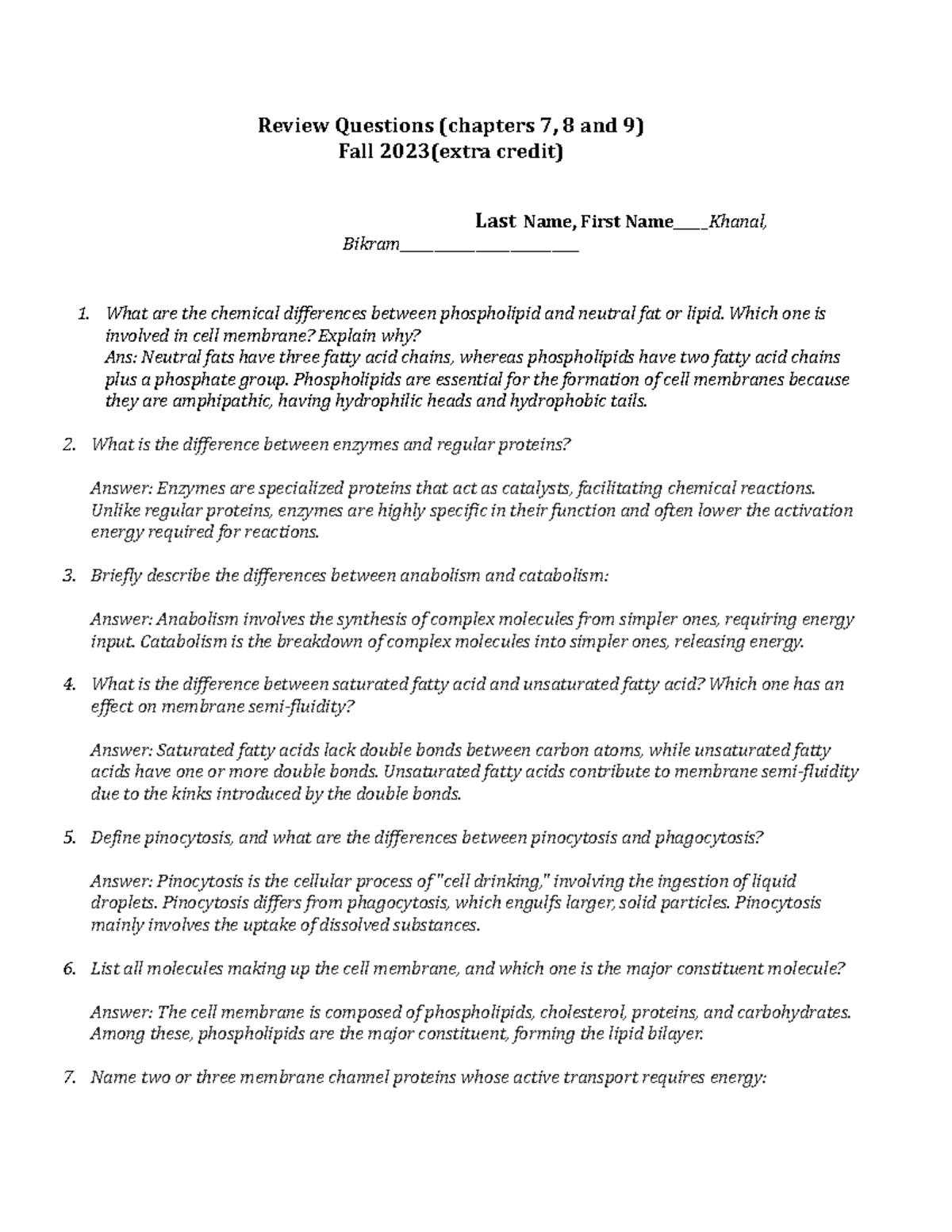 Review Questions (chapters 7, 8 and 9)
Fall 2023(extra credit)

Last Name, First Name____Khanal, Bikram____

1. What are the chemical differences between phospholipid and neutral fat or lipid. Which one is involved in cell membrane? Explain why?
Ans: Neutral fats have three fatty acid chains, whereas phospholipids have two fatty acid chains plus a phosphate group. Phospholipids are essential for the formation of cell membranes because they are amphipathic, having hydrophilic heads and hydrophobic tails.

2. What is the difference between enzymes and regular proteins?

Answer: Enzymes are specialized proteins that act as catalysts, facilitating chemical reactions. Unlike regular proteins, enzymes are highly specific in their function and often lower the activation energy required for reactions.

3. Briefly describe the differences between anabolism and catabolism:

Answer: Anabolism involves the synthesis of complex molecules from simpler ones, requiring energy input. Catabolism is the breakdown of complex molecules into simpler ones, releasing energy.

4. What is the difference between saturated fatty acid and unsaturated fatty acid? Which one has an effect on membrane semi-fluidity?

Answer: Saturated fatty acids lack double bonds between carbon atoms, while unsaturated fatty acids have one or more double bonds. Unsaturated fatty acids contribute to membrane semi-fluidity due to the kinks introduced by the double bonds.

5. Define pinocytosis, and what are the differences between pinocytosis and phagocytosis?

Answer: Pinocytosis is the cellular process of "cell drinking," involving the ingestion of liquid droplets. Pinocytosis differs from phagocytosis, which engulfs larger, solid particles. Pinocytosis mainly involves the uptake of dissolved substances.

6. List all molecules making up the cell membrane, and which one is the major constituent molecule?

Answer: The cell membrane is composed of phospholipids, cholesterol, proteins, and carbohydrates. Among these, phospholipids are the major constituent, forming the lipid bilayer.

7. Name two or three membrane channel proteins whose active transport requires energy: